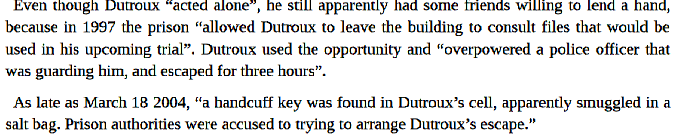 Even though Dutroux "acted alone", he still apparently had some friends willing to lend a hand, because in 1997 the prison "allowed Dutroux to leave the building to consult files that would be used in his upcoming trial". Dutroux used the opportunity and "overpowered a police officer that was guarding him, and escaped for three hours".

As late as March 18 2004, "a handcuff key was found in Dutroux's cell, apparently smuggled in a salt bag. Prison authorities were accused to trying to arrange Dutroux's escape."